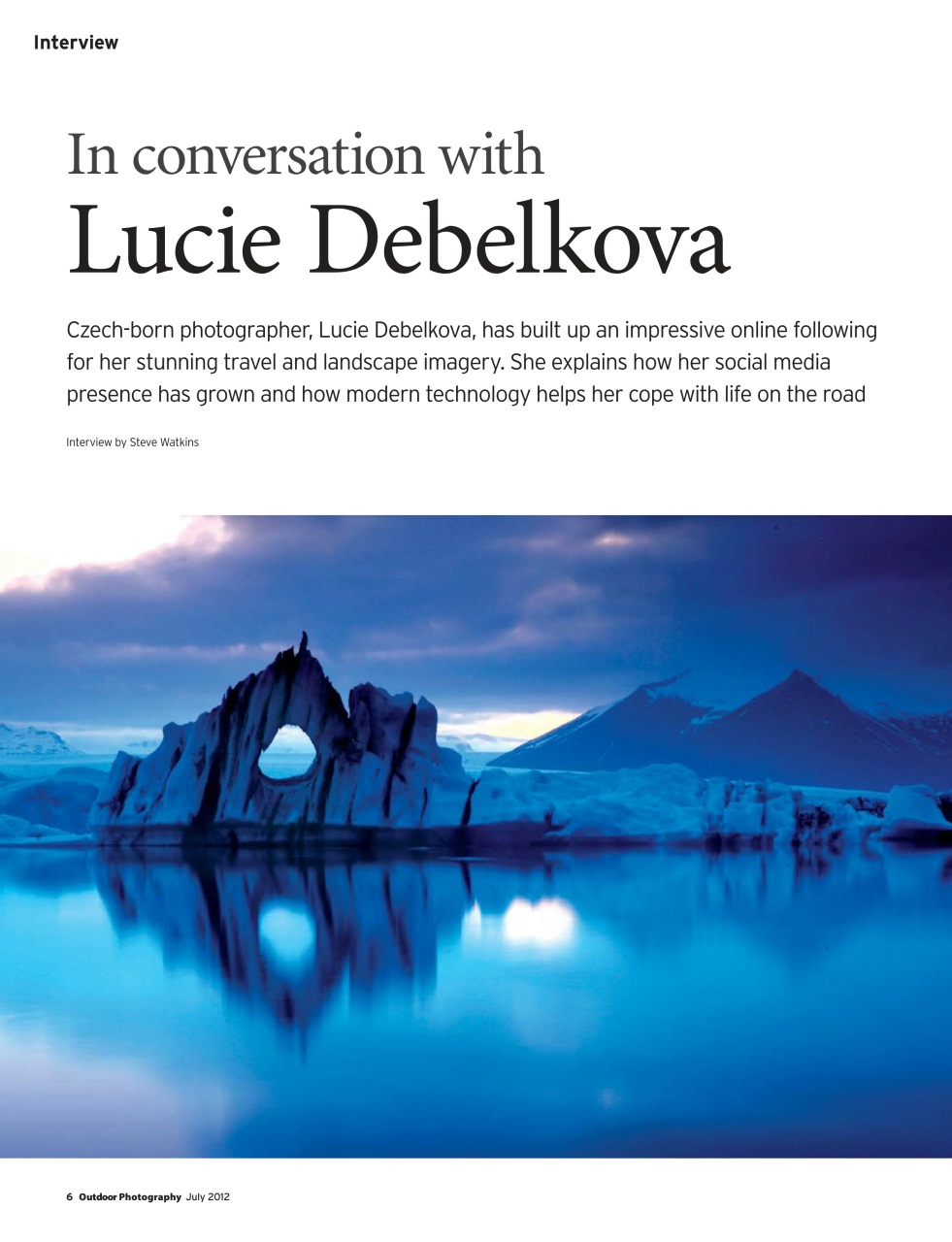 Interview

In conversation with
Lucie Debelkova

Czech-born photographer, Lucie Debelkova, has built up an impressive online following for her stunning travel and landscape imagery. She explains how her social media presence has grown and how modern technology helps her cope with life on the road

Interview by Steve Watkins

6 Outdoor Photography July 2012